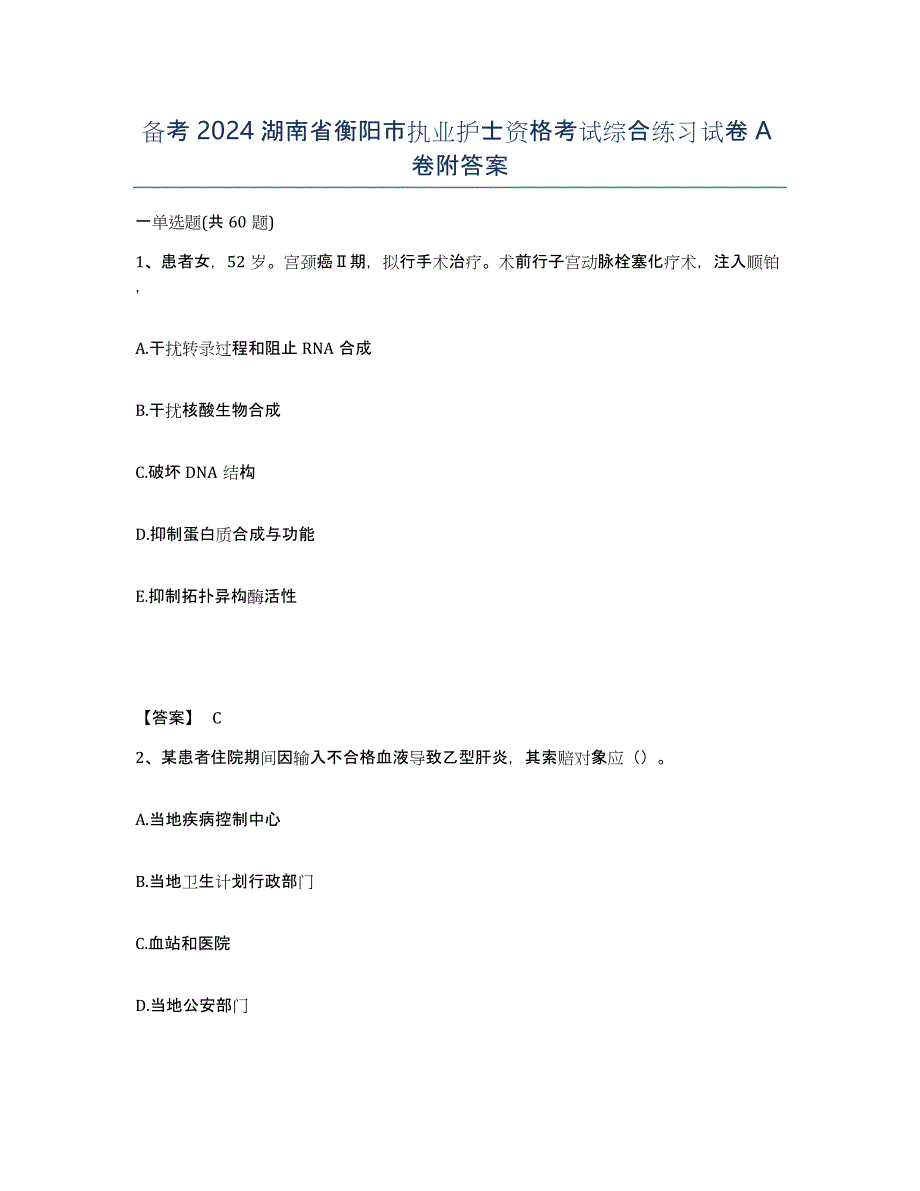 备考 2024 湖南省衡阳市执业护士资格考试综合练习试卷 A 卷附答案

一单选题(共 60 题)

1、患者女，52 岁。宫颈癌Ⅱ期，拟行手术治疗。术前行子宫动脉栓塞化疗术，注入顺铂，

A.干扰转录过程和阻止 RNA 合成

B.干扰核酸生物合成

C.破坏 DNA 结构

D.抑制蛋白质合成与功能

E.抑制拓扑异构酶活性

【答案】 C

2、某患者住院期间因输入不合格血液导致乙型肝炎，其索赔对象应（）。

A.当地疾病控制中心

B.当地卫生计划行政部门

C.血站和医院

D.当地公安部门